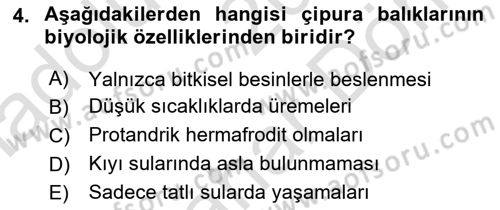 4. Aşağıdakilerden hangisi çipura balıklarının biyolojik özelliklerinden biridir?

A) Yalnızca bitkisel besinlerle beslenmesi
B) Düşük sıcaklıklarda üremeleri
C) Protandrik hermafrodit olmaları
D) Kıyı sularında asla bulunmaması
E) Sadece tatlı sularda yaşamaları

www.aofsoru.com